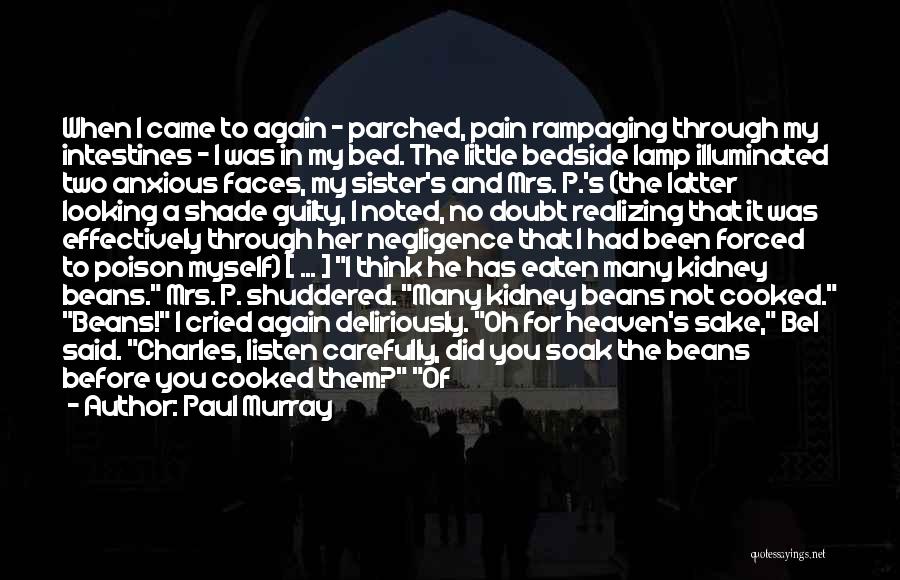 When I came to again - parched, pain rampaging through my intestines - I was in my bed. The little bedside lamp illuminated two anxious faces, my sister's and Mrs. P.'s (the latter looking a shade guilty, I noted, no doubt realizing that it was effectively through her negligence that I had been forced to poison myself) [ ... ] "I think he has eaten many kidney beans." Mrs. P. shuddered. "Many kidney beans not cooked." "Beans!" I cried again deliriously. "Oh for heaven's sake," Bel said. "Charles, listen carefully, did you soak the beans before you cooked them?" "Of

- Author: Paul Murray

quotessayings.net